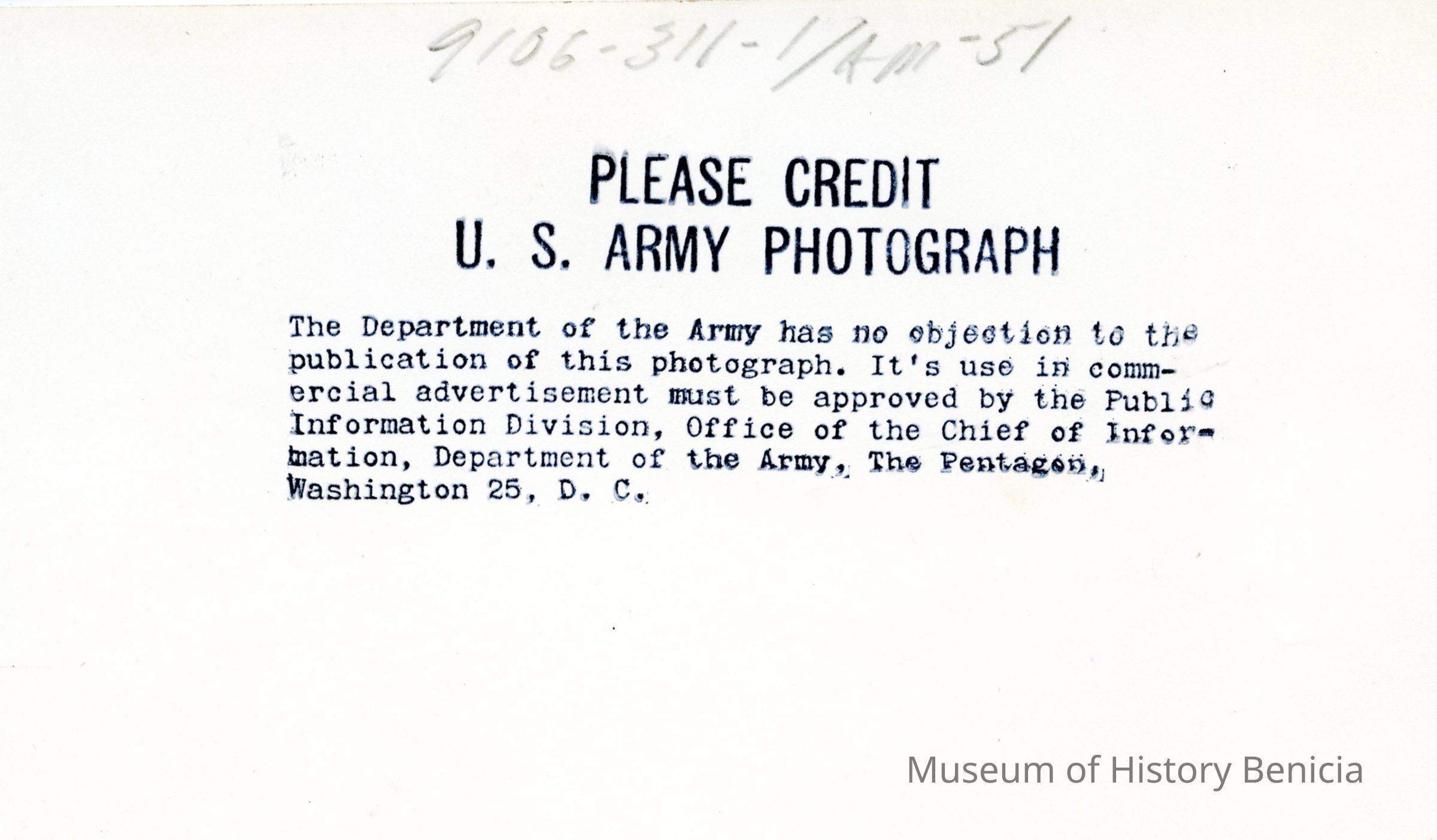 9106-311-1/AM-51

PLEASE CREDIT
U. S. ARMY PHOTOGRAPH

The Department of the Army has no objection to the publication of this photograph. It's use in commercial advertisement must be approved by the Public Information Division, Office of the Chief of Information, Department of the Army, The Pentagon, Washington 25, D. C.

Museum of History Benicia